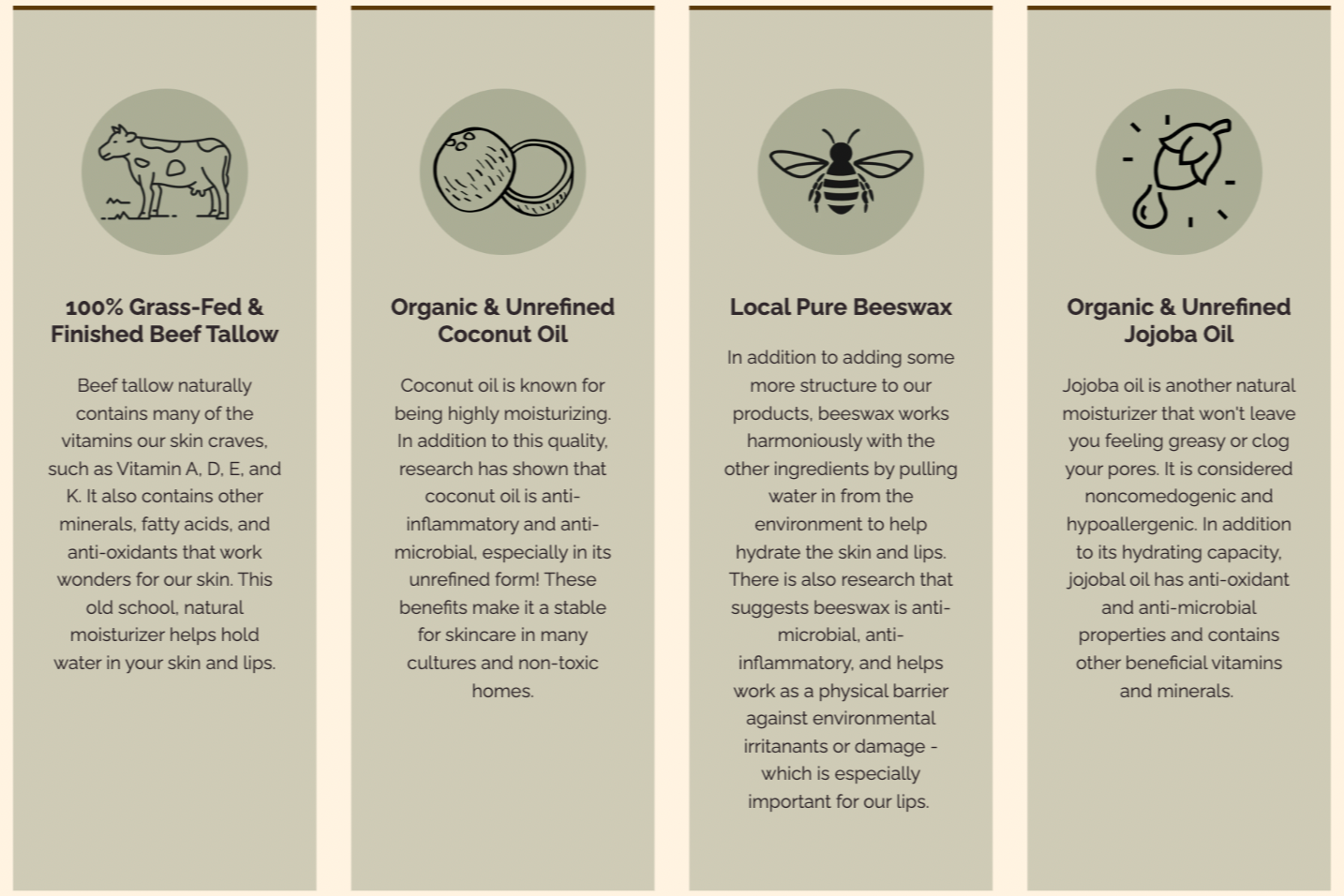 100% Grass-Fed & Finished Beef Tallow

Beef tallow naturally contains many of the vitamins our skin craves, such as Vitamin A, D, E, and K. It also contains other minerals, fatty acids, and anti-oxidants that work wonders for our skin. This old school, natural moisturizer helps hold water in your skin and lips.

Organic & Unrefined Coconut Oil

Coconut oil is known for being highly moisturizing. In addition to this quality, research has shown that coconut oil is anti-inflammatory and anti-microbial, especially in its unrefined form! These benefits make it a stable for skincare in many cultures and non-toxic homes.

Local Pure Beeswax

In addition to adding some more structure to our products, beeswax works harmoniously with the other ingredients by pulling water in from the environment to help hydrate the skin and lips. There is also research that suggests beeswax is anti-microbial, anti-inflammatory, and helps work as a physical barrier against environmental irritanants or damage - which is especially important for our lips.

Organic & Unrefined Jojoba Oil

Jojoba oil is another natural moisturizer that won't leave you feeling greasy or clog your pores. It is considered noncomedogenic and hypoallergenic. In addition to its hydrating capacity, jojobal oil has anti-oxidant and anti-microbial properties and contains other beneficial vitamins and minerals.